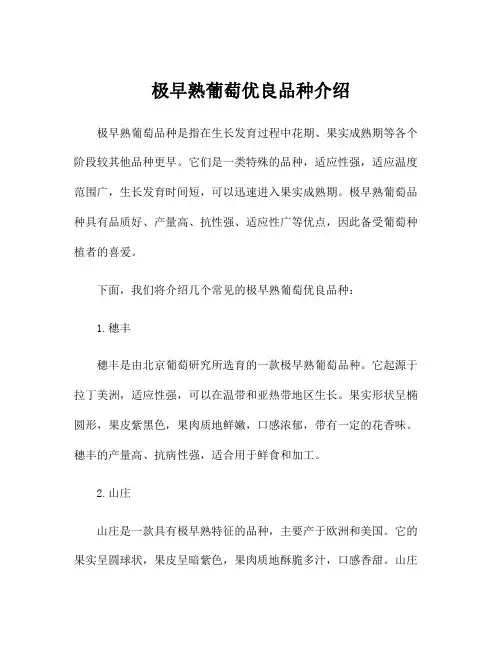 极早熟葡萄优良品种介绍

极早熟葡萄品种是指在生长发育过程中花期、果实成熟期等各个阶段较其他品种更早。它们是一类特殊的品种，适应性强，适应温度范围广，生长发育时间短，可以迅速进入果实成熟期。极早熟葡萄品种具有品质好、产量高、抗性强、适应性广等优点，因此备受葡萄种植者的喜爱。

下面，我们将介绍几个常见的极早熟葡萄优良品种：

1. 穗丰

穗丰是由北京葡萄研究所选育的一款极早熟葡萄品种。它起源于拉丁美洲，适应性强，可以在温带和亚热带地区生长。果实形状呈椭圆形，果皮紫黑色，果肉质地鲜嫩，口感浓郁，带有一定的花香味。穗丰的产量高、抗病性强，适合用于鲜食和加工。

2. 山庄

山庄是一款具有极早熟特征的品种，主要产于欧洲和美国。它的果实呈圆球状，果皮呈暗紫色，果肉质地酥脆多汁，口感香甜。山庄